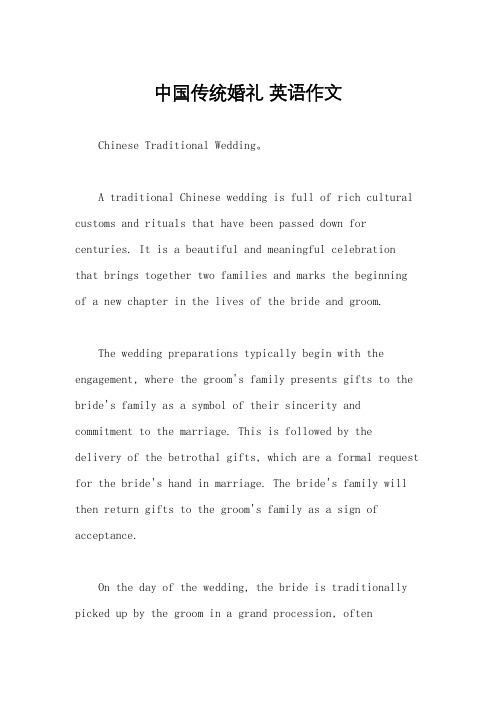 中国传统婚礼 英语作文

Chinese Traditional Wedding。

A traditional Chinese wedding is full of rich cultural customs and rituals that have been passed down for centuries. It is a beautiful and meaningful celebration that brings together two families and marks the beginning of a new chapter in the lives of the bride and groom.

The wedding preparations typically begin with the engagement, where the groom's family presents gifts to the bride's family as a symbol of their sincerity and commitment to the marriage. This is followed by the delivery of the betrothal gifts, which are a formal request for the bride's hand in marriage. The bride's family will then return gifts to the groom's family as a sign of acceptance.

On the day of the wedding, the bride is traditionally picked up by the groom in a grand procession, often